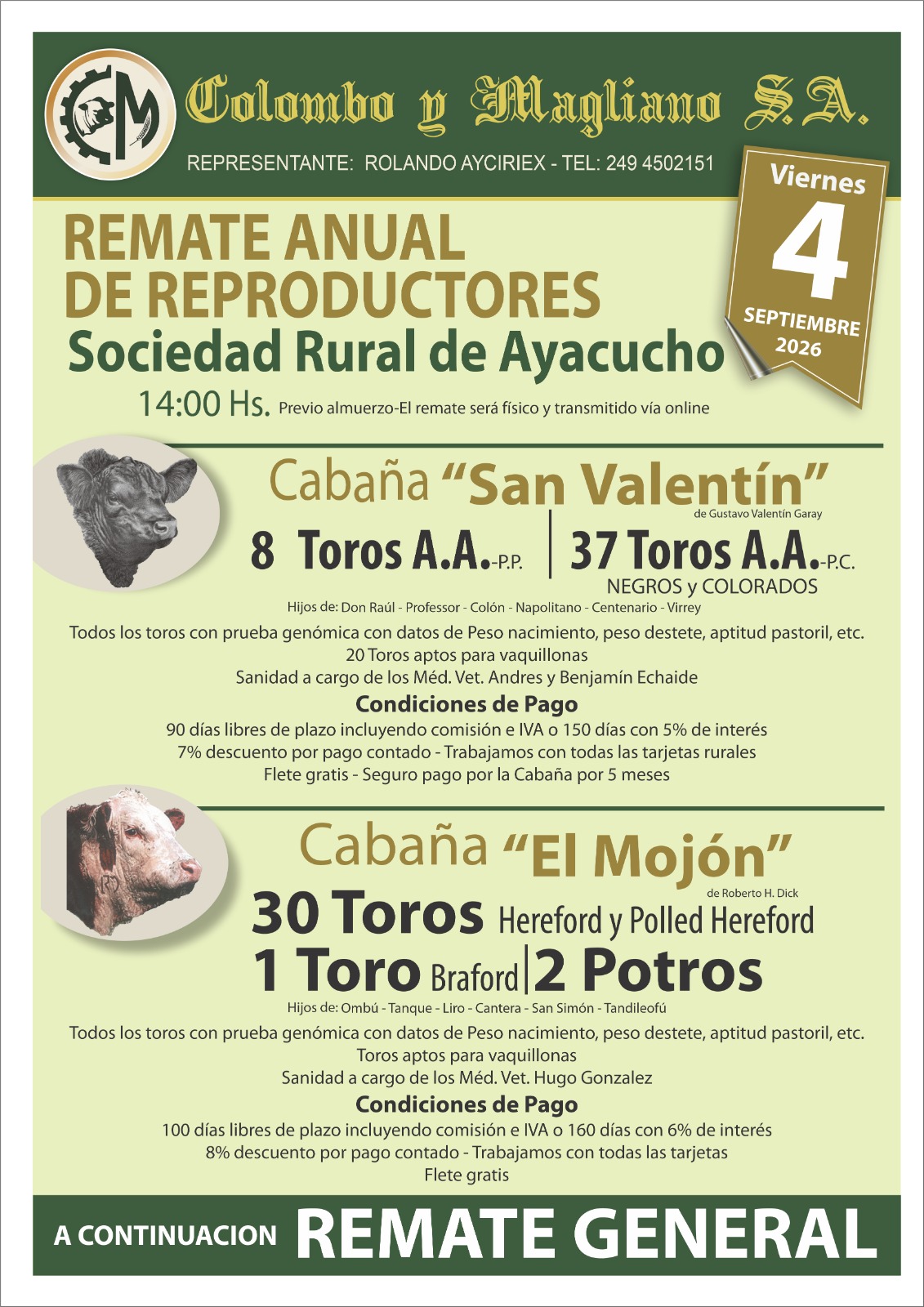 CM

Colombo y Magliano S.A.

REPRESENTANTE: ROLANDO AYCIRIEX - TEL: 249 4502151

Viernes
4
SEPTIEMBRE
2026

REMATE ANUAL
DE REPRODUCTORES
Sociedad Rural de Ayacucho

14:00 Hs. Previo almuerzo-El remate será físico y transmitido vía online

Cabaña "San Valentín"
de Gustavo Valentín Garay

8 Toros A.A.-P.P. | 37 Toros A.A.-P.C.
NEGROS y COLORADOS

Hijos de: Don Raúl - Professor - Colón - Napolitano - Centenario - Virrey

Todos los toros con prueba genómica con datos de Peso nacimiento, peso destete, aptitud pastoril, etc.
20 Toros aptos para vaquillonas
Sanidad a cargo de los Méd. Vet. Andres y Benjamín Echaide

Condiciones de Pago
90 días libres de plazo incluyendo comisión e IVA o 150 días con 5% de interés
7% descuento por pago contado - Trabajamos con todas las tarjetas rurales
Flete gratis - Seguro pago por la Cabaña por 5 meses

Cabaña "El Mojón"
de Roberto H. Dick

30 Toros Hereford y Polled Hereford
1 Toro Braford | 2 Potros

Hijos de: Ombú - Tanque - Liro - Cantera - San Simón - Tandileofú

Todos los toros con prueba genómica con datos de Peso nacimiento, peso destete, aptitud pastoril, etc.
Toros aptos para vaquillonas
Sanidad a cargo de los Méd. Vet. Hugo Gonzalez

Condiciones de Pago
100 días libres de plazo incluyendo comisión e IVA o 160 días con 6% de interés
8% descuento por pago contado - Trabajamos con todas las tarjetas
Flete gratis

A CONTINUACION REMATE GENERAL